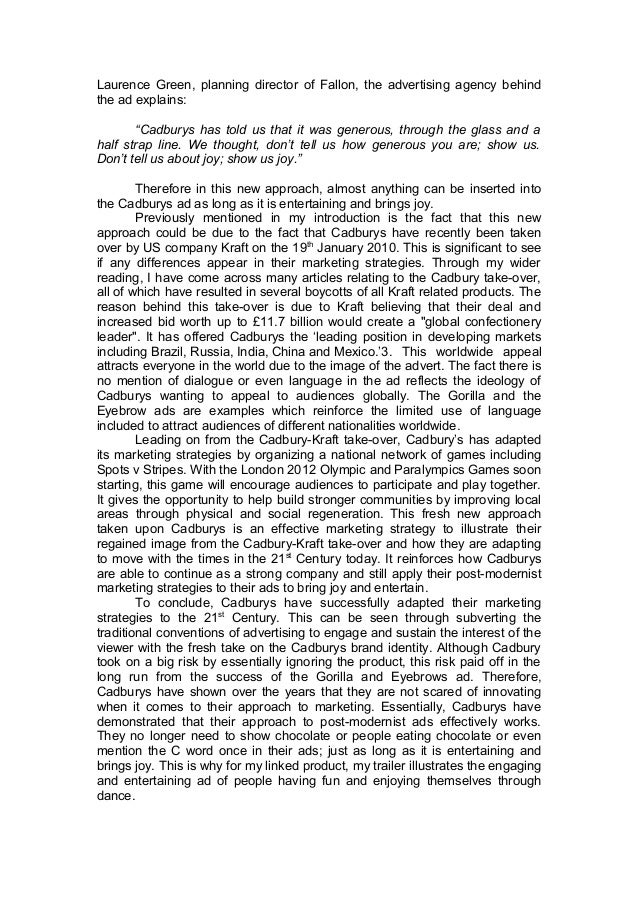 Laurence Green, planning director of Fallon, the advertising agency behind the ad explains:

"Cadburys has told us that it was generous, through the glass and a half strap line. We thought, don't tell us how generous you are; show us. Don't tell us about joy; show us joy."

Therefore in this new approach, almost anything can be inserted into the Cadburys ad as long as it is entertaining and brings joy.

Previously mentioned in my introduction is the fact that this new approach could be due to the fact that Cadburys have recently been taken over by US company Kraft on the 19$^{th}$ January 2010. This is significant to see if any differences appear in their marketing strategies. Through my wider reading, I have come across many articles relating to the Cadbury take-over, all of which have resulted in several boycotts of all Kraft related products. The reason behind this take-over is due to Kraft believing that their deal and increased bid worth up to £11.7 billion would create a "global confectionery leader". It has offered Cadburys the 'leading position in developing markets including Brazil, Russia, India, China and Mexico.'3. This worldwide appeal attracts everyone in the world due to the image of the advert. The fact there is no mention of dialogue or even language in the ad reflects the ideology of Cadburys wanting to appeal to audiences globally. The Gorilla and the Eyebrow ads are examples which reinforce the limited use of language included to attract audiences of different nationalities worldwide.

Leading on from the Cadbury-Kraft take-over, Cadbury's has adapted its marketing strategies by organizing a national network of games including Spots v Stripes. With the London 2012 Olympic and Paralympics Games soon starting, this game will encourage audiences to participate and play together. It gives the opportunity to help build stronger communities by improving local areas through physical and social regeneration. This fresh new approach taken upon Cadburys is an effective marketing strategy to illustrate their regained image from the Cadbury-Kraft take-over and how they are adapting to move with the times in the 21$^{st}$ Century today. It reinforces how Cadburys are able to continue as a strong company and still apply their post-modernist marketing strategies to their ads to bring joy and entertain.

To conclude, Cadburys have successfully adapted their marketing strategies to the 21$^{st}$ Century. This can be seen through subverting the traditional conventions of advertising to engage and sustain the interest of the viewer with the fresh take on the Cadburys brand identity. Although Cadbury took on a big risk by essentially ignoring the product, this risk paid off in the long run from the success of the Gorilla and Eyebrows ad. Therefore, Cadburys have shown over the years that they are not scared of innovating when it comes to their approach to marketing. Essentially, Cadburys have demonstrated that their approach to post-modernist ads effectively works. They no longer need to show chocolate or people eating chocolate or even mention the C word once in their ads; just as long as it is entertaining and brings joy. This is why for my linked product, my trailer illustrates the engaging and entertaining ad of people having fun and enjoying themselves through dance.